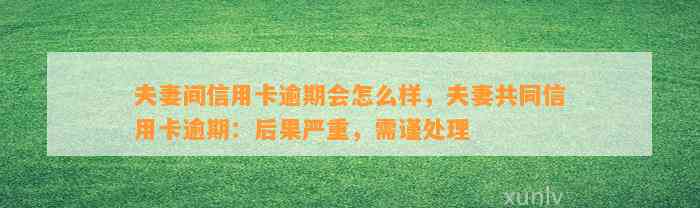 夫妻间信用卡逾期会怎么样，夫妻共同信用卡逾期：后果严重，需谨处理

xunlv